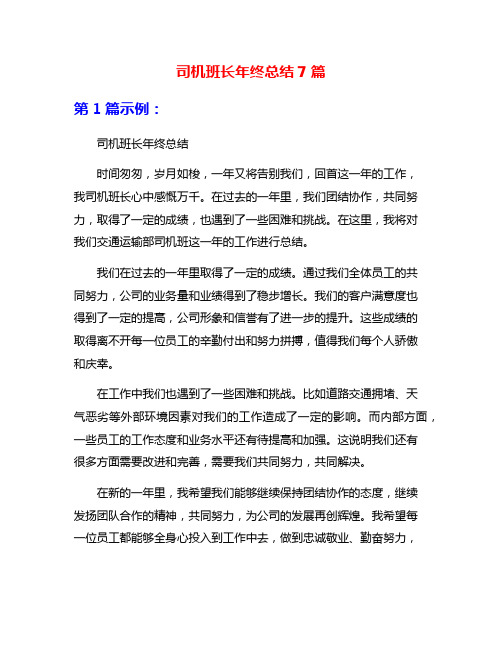 司机班长年终总结 7 篇

第 1 篇示例：

司机班长年终总结

时间匆匆，岁月如梭，一年又将告别我们，回首这一年的工作，我司机班长心中感慨万千。在过去的一年里，我们团结协作，共同努力，取得了一定的成绩，也遇到了一些困难和挑战。在这里，我将对我们交通运输部司机班这一年的工作进行总结。

我们在过去的一年里取得了一定的成绩。通过我们全体员工的共同努力，公司的业务量和业绩得到了稳步增长。我们的客户满意度也得到了一定的提高，公司形象和信誉有了进一步的提升。这些成绩的取得离不开每一位员工的辛勤付出和努力拼搏，值得我们每个人骄傲和庆幸。

在工作中我们也遇到了一些困难和挑战。比如道路交通拥堵、天气恶劣等外部环境因素对我们的工作造成了一定的影响。而内部方面，一些员工的工作态度和业务水平还有待提高和加强。这说明我们还有很多方面需要改进和完善，需要我们共同努力，共同解决。

在新的一年里，我希望我们能够继续保持团结协作的态度，继续发扬团队合作的精神，共同努力，为公司的发展再创辉煌。我希望每一位员工都能够全身心投入到工作中去，做到忠诚敬业、勤奋努力，